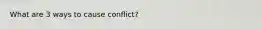 What are 3 ways to cause conflict?